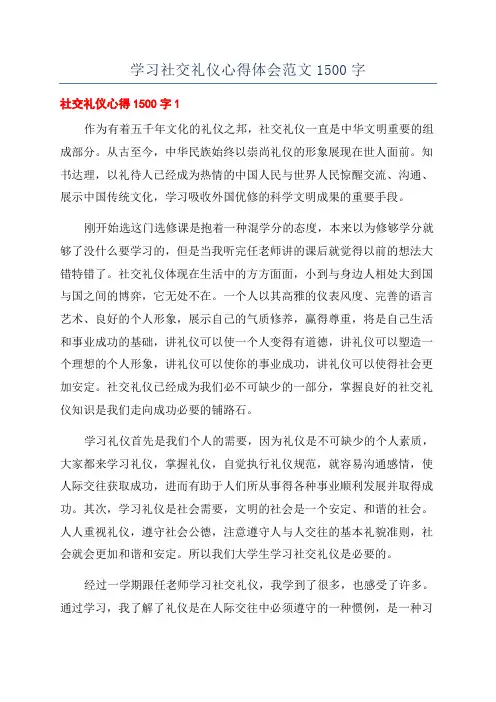 学习社交礼仪心得体会范文 1500 字

社交礼仪心得 1500 字 1

作为有着五千年文化的礼仪之邦，社交礼仪一直是中华文明重要的组成部分。从古至今，中华民族始终以崇尚礼仪的形象展现在世人面前。知书达理，以礼待人已经成为热情的中国人民与世界人民惊醒交流、沟通、展示中国传统文化，学习吸收外国优修的科学文明成果的重要手段。

刚开始选这门选修课是抱着一种混学分的态度，本来以为修够学分就够了没什么要学习的，但是当我听完任老师讲的课后就觉得以前的想法大错特错了。社交礼仪体现在生活中的方方面面，小到与身边人相处大到国与国之间的博弈，它无处不在。一个人以其高雅的仪表风度、完善的语言艺术、良好的个人形象，展示自己的气质修养，赢得尊重，将是自己生活和事业成功的基础，讲礼仪可以使一个人变得有道德，讲礼仪可以塑造一个理想的个人形象，讲礼仪可以使你的事业成功，讲礼仪可以使得社会更加安定。社交礼仪已经成为我们必不可缺少的一部分，掌握良好的社交礼仪知识是我们走向成功必要的铺路石。

学习礼仪首先是我们个人的需要，因为礼仪是不可缺少的个人素质，大家都来学习礼仪，掌握礼仪，自觉执行礼仪规范，就容易沟通感情，使人际交往获取成功，进而有助于人们所从事得各种事业顺利发展并取得成功。其次，学习礼仪是社会需要，文明的社会是一个安定、和谐的社会。人人重视礼仪，遵守社会公德，注意遵守人与人交往的基本礼貌准则，社会就会更加和谐和安定。所以我们大学生学习社交礼仪是必要的。

经过一学期跟任老师学习社交礼仪，我学到了很多，也感受了许多。通过学习，我了解了礼仪是在人际交往中必须遵守的一种惯例，是一种习